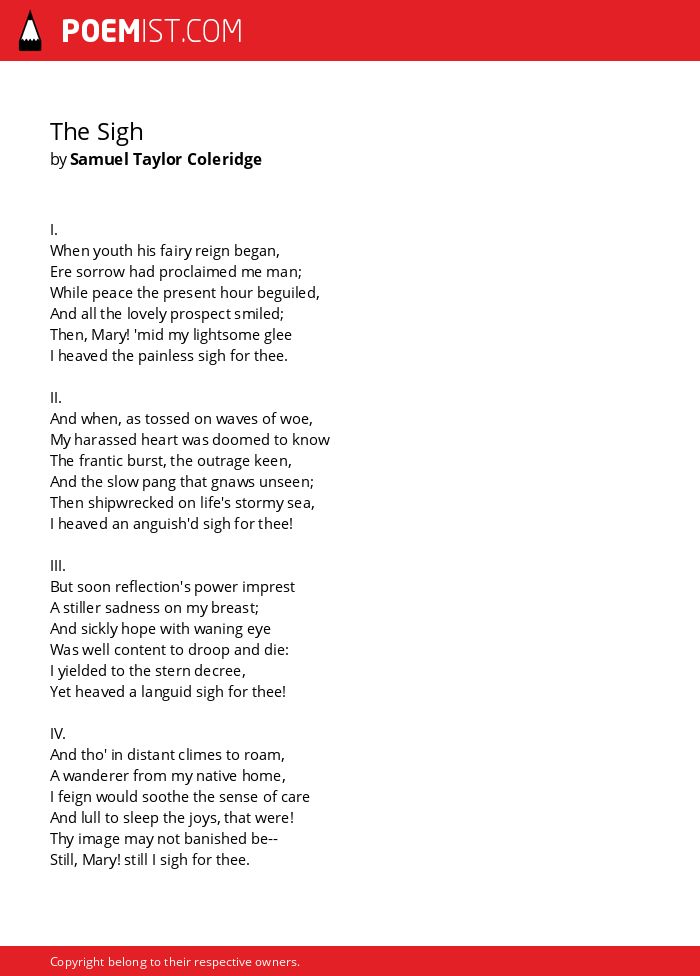 POEMIST.COM

The Sigh
by Samuel Taylor Coleridge

I.
When youth his fairy reign began,
Ere sorrow had proclaimed me man;
While peace the present hour beguiled,
And all the lovely prospect smiled;
Then, Mary! 'mid my lightsome glee
I heaved the painless sigh for thee.

II.
And when, as tossed on waves of woe,
My harassed heart was doomed to know
The frantic burst, the outrage keen,
And the slow pang that gnaws unseen;
Then shipwrecked on life's stormy sea,
I heaved an anguish'd sigh for thee!

III.
But soon reflection's power imprest
A stiller sadness on my breast;
And sickly hope with waning eye
Was well content to droop and die:
I yielded to the stern decree,
Yet heaved a languid sigh for thee!

IV.
And tho' in distant climes to roam,
A wanderer from my native home,
I feign would soothe the sense of care
And lull to sleep the joys, that were!
Thy image may not banished be--
Still, Mary! still I sigh for thee.

Copyright belong to their respective owners.